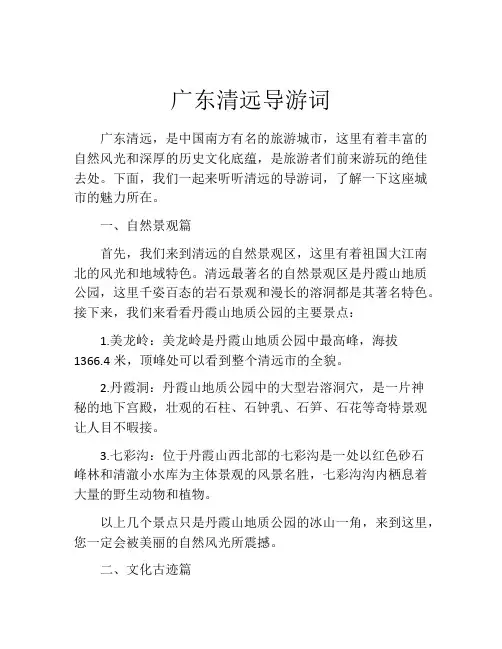 广东清远导游词

广东清远，是中国南方有名的旅游城市，这里有着丰富的自然风光和深厚的历史文化底蕴，是旅游者们前来游玩的绝佳去处。下面，我们一起来听听清远的导游词，了解一下这座城市的魅力所在。

一、自然景观篇

首先，我们来到清远的自然景观区，这里有着祖国大江南北的风光和地域特色。清远最著名的自然景观区是丹霞山地质公园，这里千姿百态的岩石景观和漫长的溶洞都是其著名特色。接下来，我们来看看丹霞山地质公园的主要景点：

1.美龙岭：美龙岭是丹霞山地质公园中最高峰，海拔1366.4米，顶峰处可以看到整个清远市的全貌。

2.丹霞洞：丹霞山地质公园中的大型岩溶洞穴，是一片神秘的地下宫殿，壮观的石柱、石钟乳、石笋、石花等奇特景观让人目不暇接。

3.七彩沟：位于丹霞山西北部的七彩沟是一处以红色砂石峰林和清澈小水库为主体景观的风景名胜，七彩沟沟内栖息着大量的野生动物和植物。

以上几个景点只是丹霞山地质公园的冰山一角，来到这里，您一定会被美丽的自然风光所震撼。

二、文化古迹篇